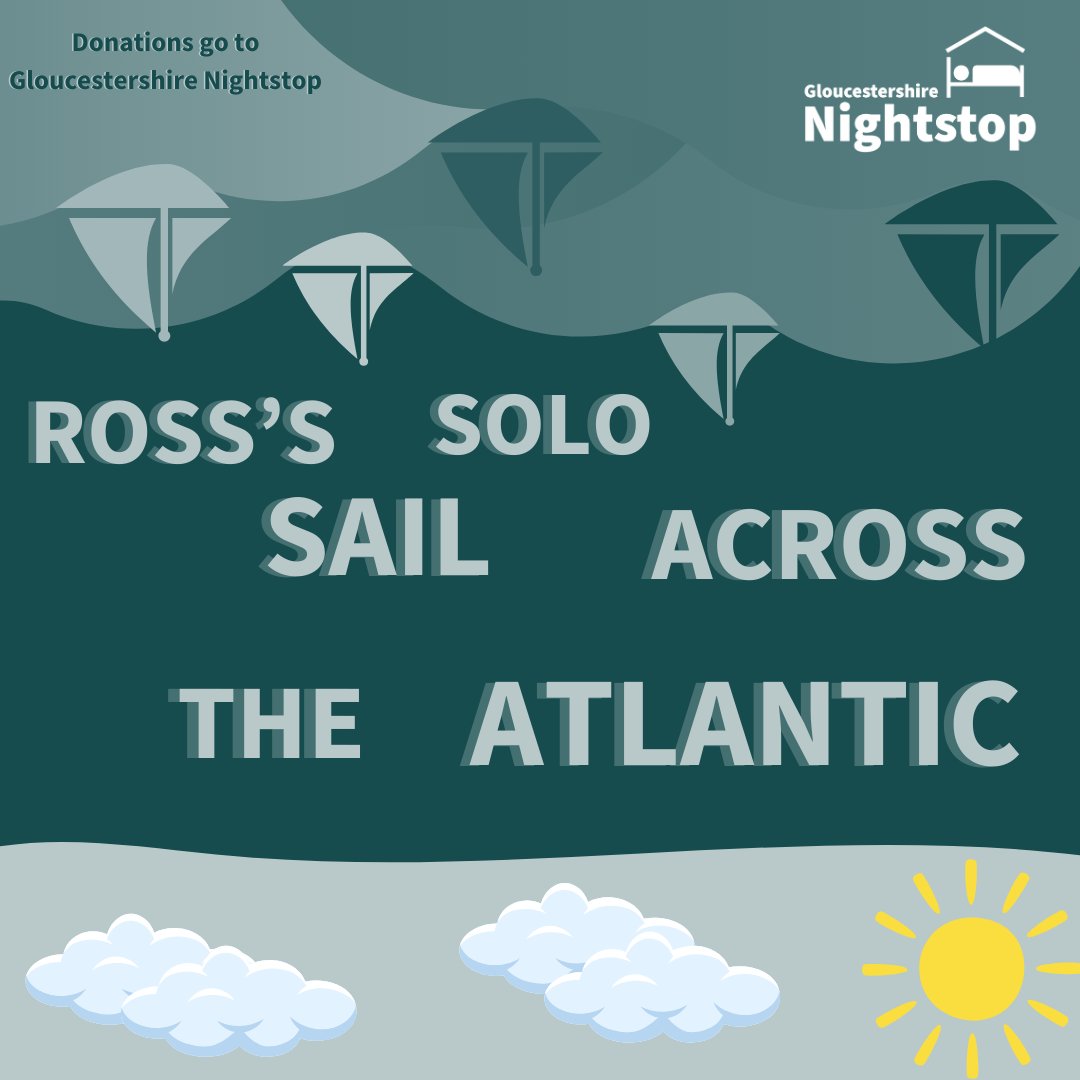 Donations go to Gloucestershire Nightstop

Gloucestershire Nightstop

ROSS'S SOLO SAIL ACROSS THE ATLANTIC